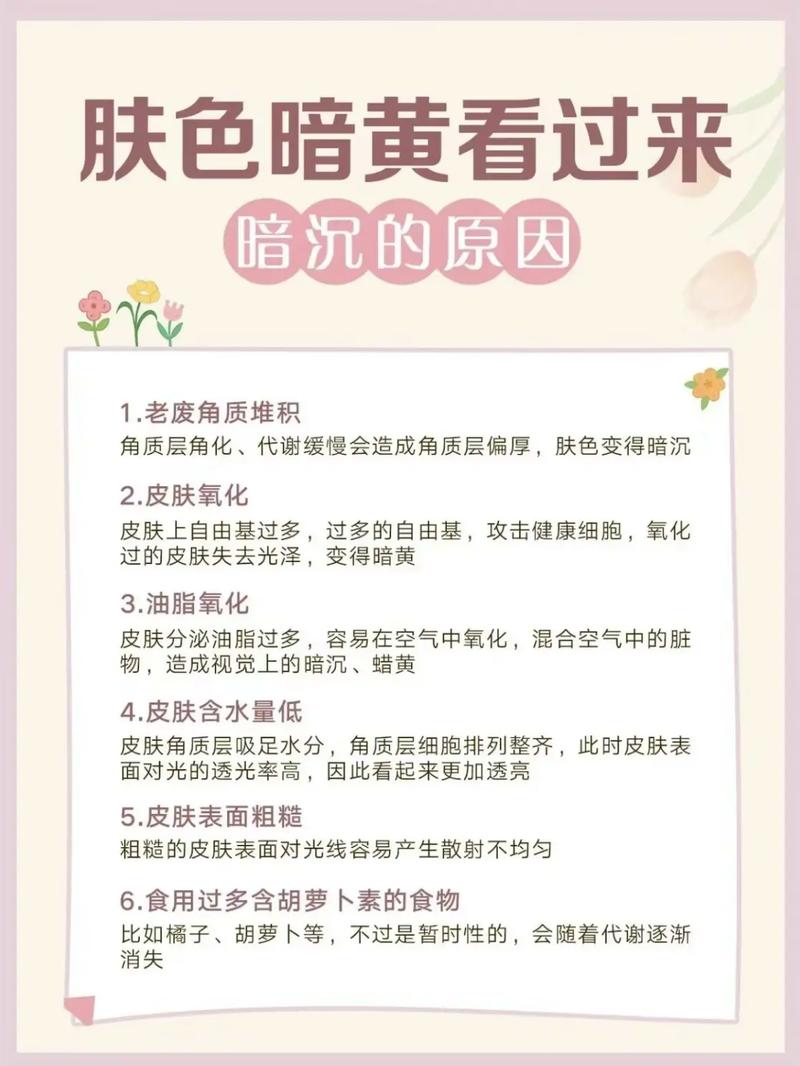 肤色暗黄看过来

暗沉的原因

1.老废角质堆积
角质层角化、代谢缓慢会造成角质层偏厚，肤色变得暗沉

2.皮肤氧化
皮肤上自由基过多，过多的自由基，攻击健康细胞，氧化过的皮肤失去光泽，变得暗黄

3.油脂氧化
皮肤分泌油脂过多，容易在空气中氧化，混合空气中的脏物，造成视觉上的暗沉、蜡黄

4.皮肤含水量低
皮肤角质层吸足水分，角质层细胞排列整齐，此时皮肤表面对光的透光率高，因此看起来更加透亮

5.皮肤表面粗糙
粗糙的皮肤表面对光线容易产生散射不均匀

6.食用过多含胡萝卜素的食物
比如橘子、胡萝卜等，不过是暂时性的，会随着代谢逐渐消失